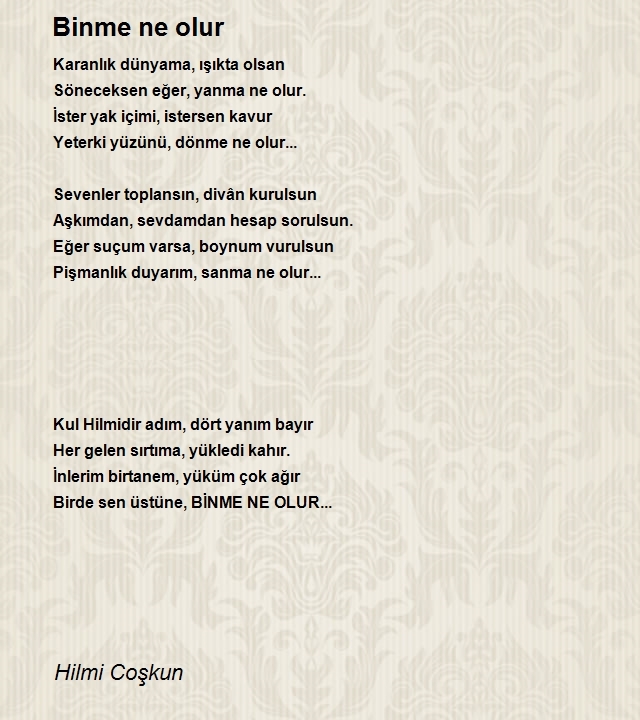 Binme ne olur

Karanlık dünyama, ışıkta olsan
Söneceksen eğer, yanma ne olur.
İster yak içimi, istersen kavur
Yeterki yüzünü, dönme ne olur...

Sevenler toplansın, divân kurulsun
Aşkımdan, sevdamdan hesap sorulsun.
Eğer suçum varsa, boynum vurulsun
Pişmanlık duyarım, sanma ne olur...

Kul Hilmidir adım, dört yanım bayır
Her gelen sırtıma, yükledi kahır.
İnlerim birtanem, yüküm çok ağır
Birde sen üstüne, BİNME NE OLUR...

Hilmi Coşkun